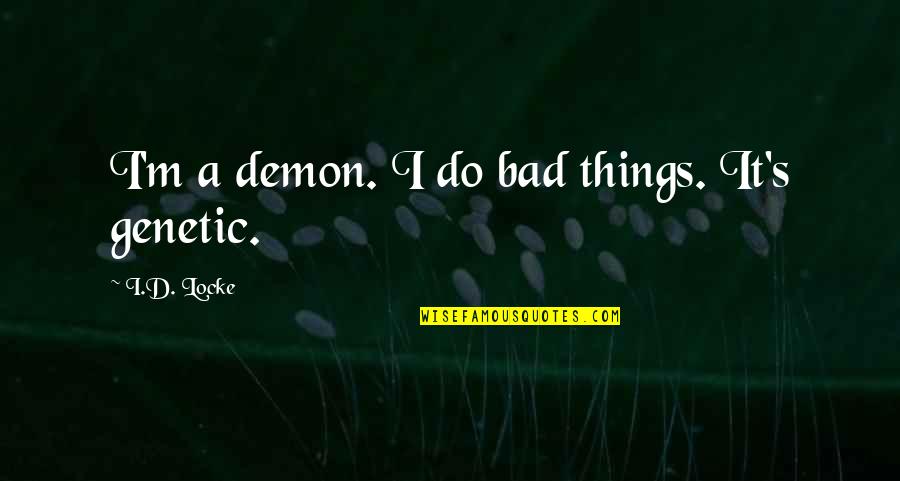 I'm a demon. I do bad things. It's genetic.

~ I.D. Locke

WISEFAMOUSQUOTES.COM